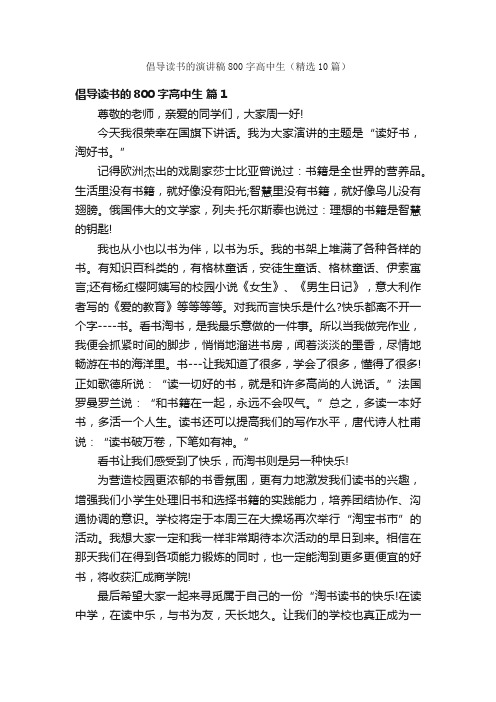 倡导读书的演讲稿800字高中生（精选10篇）

倡导读书的800字高中生 篇1

尊敬的老师，亲爱的同学们，大家周一好!

今天我很荣幸在国旗下讲话。我为大家演讲的主题是“读好书，淘好书。”

记得欧洲杰出的戏剧家莎士比亚曾说过：书籍是全世界的营养品。生活里没有书籍，就好像没有阳光;智慧里没有书籍，就好像鸟儿没有翅膀。俄国伟大的文学家，列夫·托尔斯泰也说过：理想的书籍是智慧的钥匙!

我也从小也以书为伴，以书为乐。我的书架上堆满了各种各样的书。有知识百科类的，有格林童话，安徒生童话、格林童话、伊索寓言;还有杨红樱阿姨写的校园小说《女生》、《男生日记》，意大利作者写的《爱的教育》等等等等。对我而言快乐是什么?快乐都离不开一个字----书。看书淘书，是我最乐意做的一件事。所以当我做完作业，我便会抓紧时间的脚步，悄悄地溜进书房，闻着淡淡的墨香，尽情地畅游在书的海洋里。书---让我知道了很多，学会了很多，懂得了很多!正如歌德所说：“读一切好的书，就是和许多高尚的人说话。”法国罗曼罗兰说：“和书籍在一起，永远不会叹气。”总之，多读一本好书，多活一个人生。读书还可以提高我们的写作水平，唐代诗人杜甫说：“读书破万卷，下笔如有神。”

看书让我们感受到了快乐，而淘书则是另一种快乐!

为营造校园更浓郁的书香氛围，更有力地激发我们读书的兴趣，增强我们小学生处理旧书和选择书籍的实践能力，培养团结协作、沟通协调的意识。学校将定于本周三在大操场再次举行“淘宝书市”的活动。我想大家一定和我一样非常期待本次活动的早日到来。相信在那天我们在得到各项能力锻炼的同时，也一定能淘到更多更便宜的好书，将收获汇成商学院!

最后希望大家一起来寻觅属于自己的一份“淘书读书的快乐!在读中学，在读中乐，与书为友，天长地久。让我们的学校也真正成为一